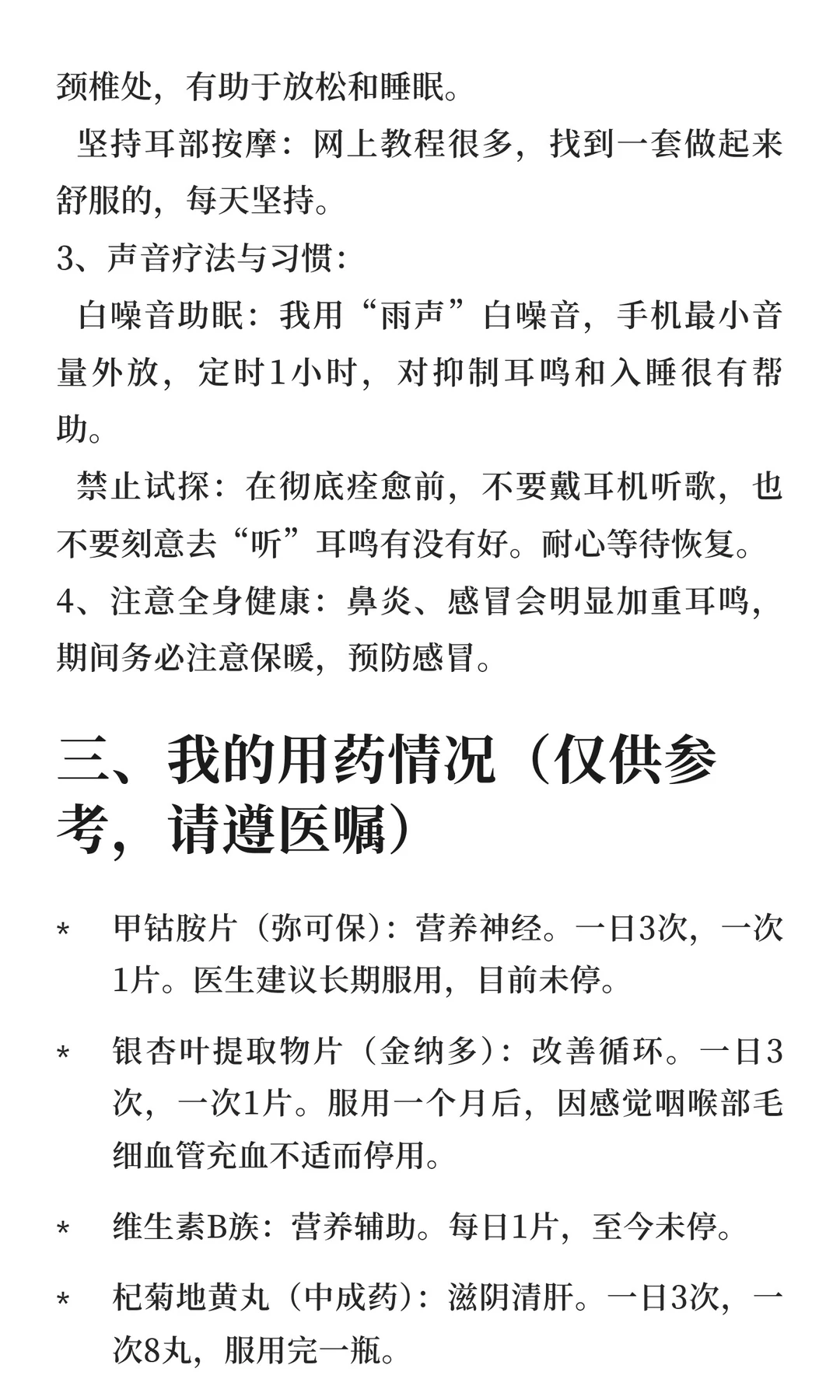 颈椎处，有助于放松和睡眠。

坚持耳部按摩：网上教程很多，找到一套做起来舒服的，每天坚持。

3、声音疗法与习惯：

白噪音助眠：我用“雨声”白噪音，手机最小音量外放，定时1小时，对抑制耳鸣和入睡很有帮助。

禁止试探：在彻底痊愈前，不要戴耳机听歌，也不要刻意去“听”耳鸣有没有好。耐心等待恢复。

4、注意全身健康：鼻炎、感冒会明显加重耳鸣，期间务必注意保暖，预防感冒。

三、我的用药情况（仅供参考，请遵医嘱）

* 甲钴胺片（弥可保）：营养神经。一日3次，一次1片。医生建议长期服用，目前未停。

* 银杏叶提取物片（金纳多）：改善循环。一日3次，一次1片。服用一个月后，因感觉咽喉部毛细血管充血不适而停用。

* 维生素B族：营养辅助。每日1片，至今未停。

* 杞菊地黄丸（中成药）：滋阴清肝。一日3次，一次8丸，服用完一瓶。